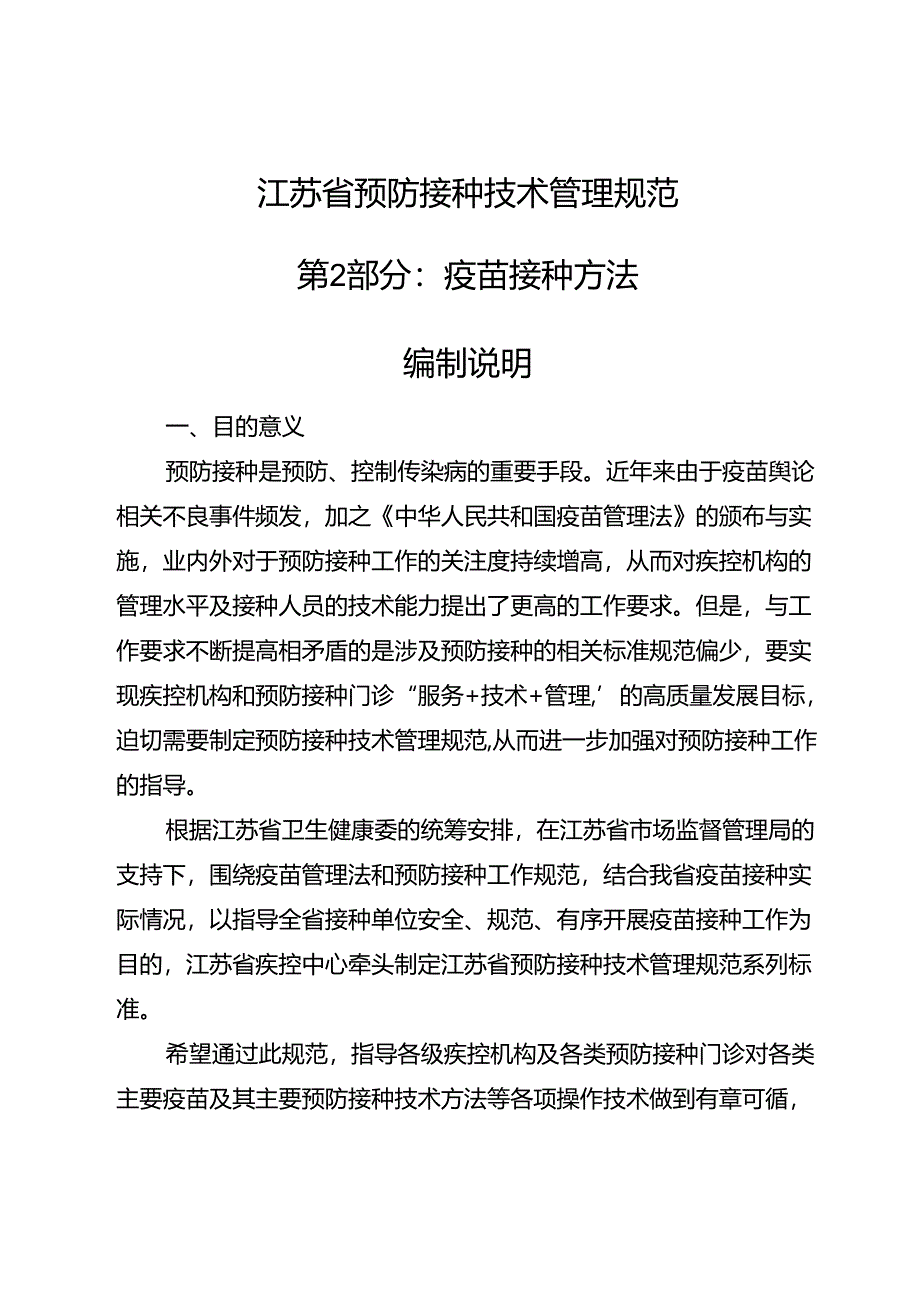 江苏省预防接种技术管理规范

第2部分：疫苗接种方法

编制说明

一、目的意义

预防接种是预防、控制传染病的重要手段。近年来由于疫苗舆论相关不良事件频发，加之《中华人民共和国疫苗管理法》的颁布与实施，业内外对于预防接种工作的关注度持续增高，从而对疾控机构的管理水平及接种人员的技术能力提出了更高的工作要求。但是，与工作要求不断提高相矛盾的是涉及预防接种的相关标准规范偏少，要实现疾控机构和预防接种门诊“服务+技术+管理,’的高质量发展目标，迫切需要制定预防接种技术管理规范,从而进一步加强对预防接种工作的指导。

根据江苏省卫生健康委的统筹安排，在江苏省市场监督管理局的支持下，围绕疫苗管理法和预防接种工作规范，结合我省疫苗接种实际情况，以指导全省接种单位安全、规范、有序开展疫苗接种工作为目的，江苏省疾控中心牵头制定江苏省预防接种技术管理规范系列标准。

希望通过此规范，指导各级疾控机构及各类预防接种门诊对各类主要疫苗及其主要预防接种技术方法等各项操作技术做到有章可循，